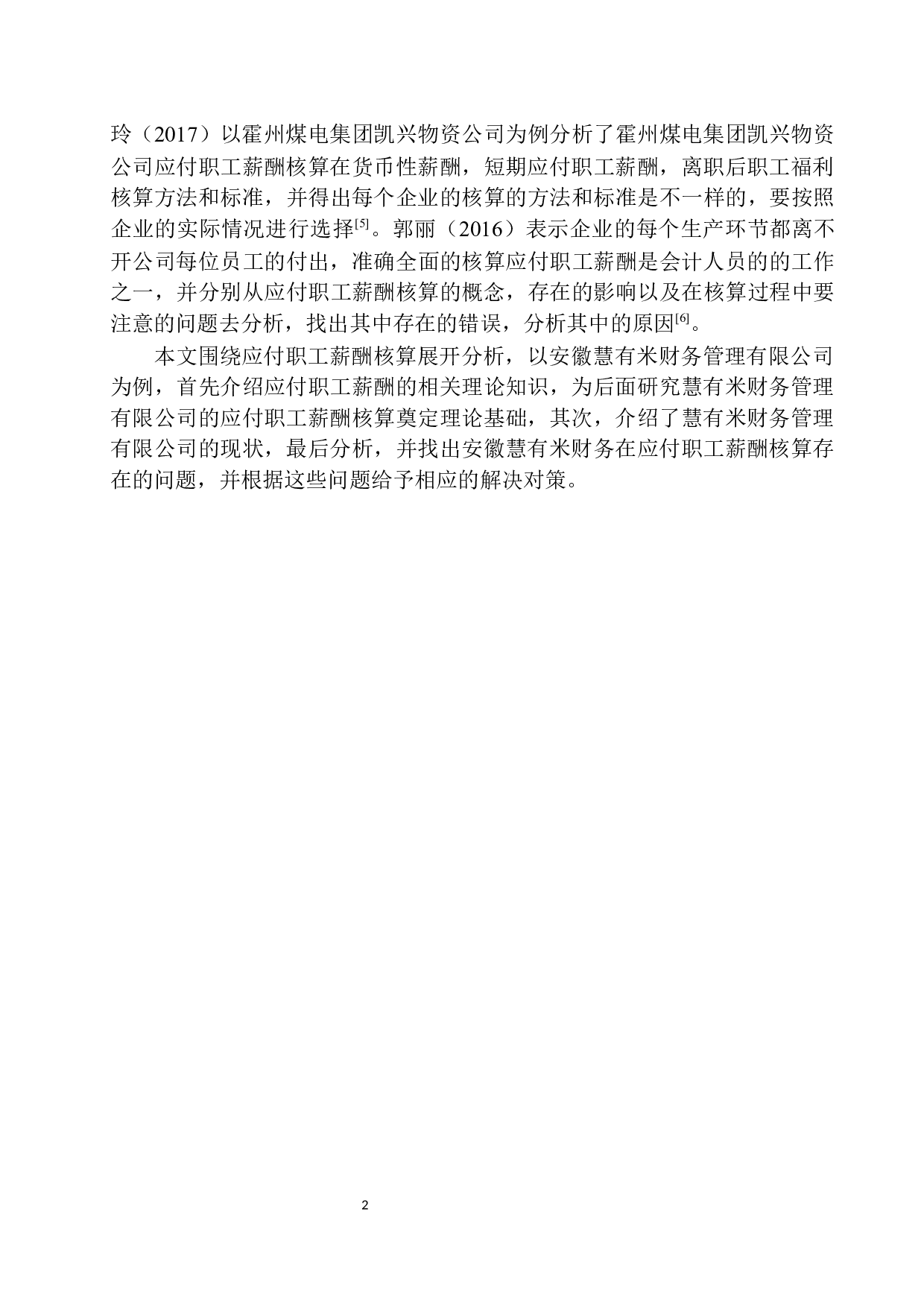 玲（2017）以霍州煤电集团凯兴物资公司为例分析了霍州煤电集团凯兴物资公司应付职工薪酬核算在货币性薪酬，短期应付职工薪酬，离职后职工福利核算方法和标准，并得出每个企业的核算的方法和标准是不一样的，要按照企业的实际情况进行选择$^{[5]}$。郭丽（2016）表示企业的每个生产环节都离不开公司每位员工的付出，准确全面的核算应付职工薪酬是会计人员的的工作之一，并分别从应付职工薪酬核算的概念，存在的影响以及在核算过程中要注意的问题去分析，找出其中存在的错误，分析其中的原因$^{[6]}$。

本文围绕应付职工薪酬核算展开分析，以安徽慧有米财务管理有限公司为例，首先介绍应付职工薪酬的相关理论知识，为后面研究慧有米财务管理有限公司的应付职工薪酬核算奠定理论基础，其次，介绍了慧有米财务管理有限公司的现状，最后分析，并找出安徽慧有米财务在应付职工薪酬核算存在的问题，并根据这些问题给予相应的解决对策。

2